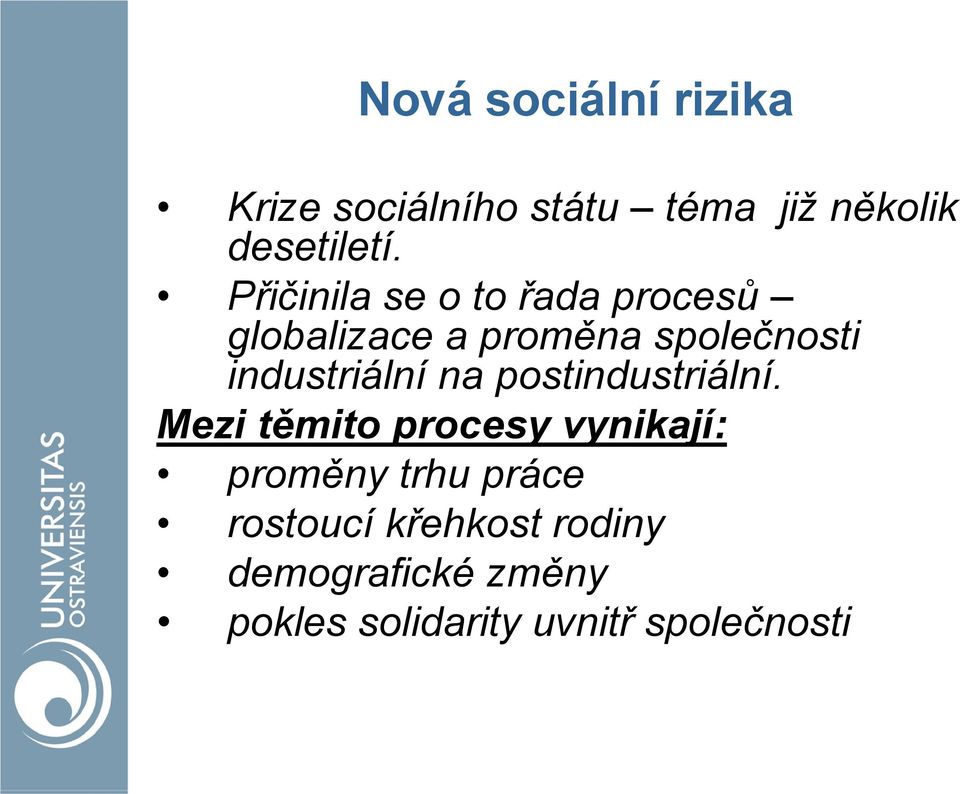 UNIVERSITAS OSTRAVIENSIS

Nová sociální rizika

• Krize sociálního státu – téma již několik desetiletí.
• Přičinila se o to řada procesů – globalizace a proměna společnosti industriální na postindustriální.

Mezi těmito procesy vynikají:
• proměny trhu práce
• rostoucí křehkost rodiny
• demografické změny
• pokles solidarity uvnitř společnosti